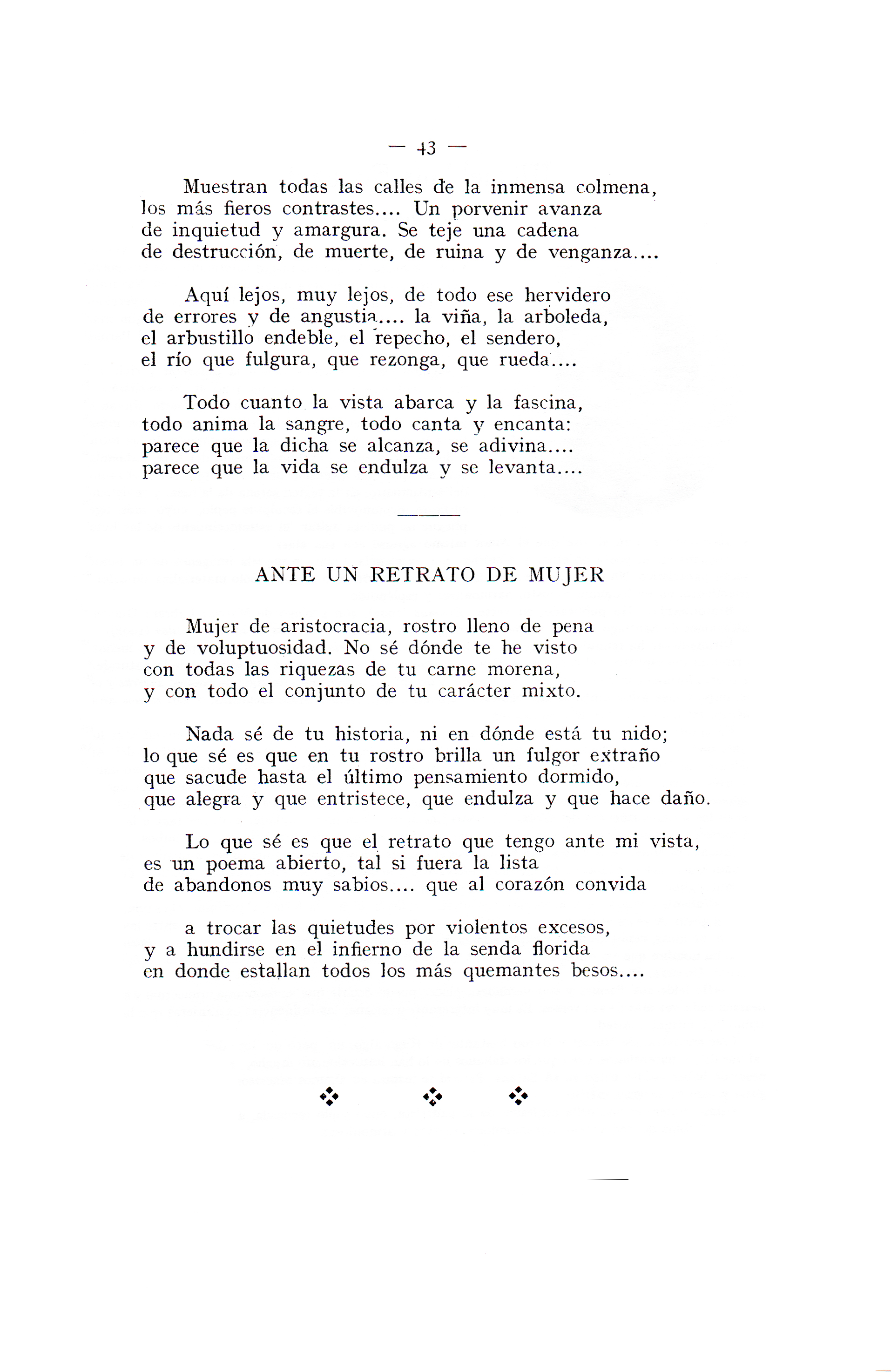 — 43 —

Muestran todas las calles de la inmensa colmena,
los más fieros contrastes.... Un porvenir avanza
de inquietud y amargura. Se teje una cadena
de destrucción, de muerte, de ruina y de venganza....

Aquí lejos, muy lejos, de todo ese hervidero
de errores y de angustia.... la viña, la arboleda,
el arbustillo endeble, el repecho, el sendero,
el río que fulgura, que rezonga, que rueda....

Todo cuanto la vista abarca y la fascina,
todo anima la sangre, todo canta y encanta:
parece que la dicha se alcanza, se adivina....
parece que la vida se endulza y se levanta....

ANTE UN RETRATO DE MUJER

Mujer de aristocracia, rostro lleno de pena
y de voluptuosidad. No sé dónde te he visto
con todas las riquezas de tu carne morena,
y con todo el conjunto de tu carácter mixto.

Nada sé de tu historia, ni en dónde está tu nido;
lo que sé es que en tu rostro brilla un fulgor extraño
que sacude hasta el último pensamiento dormido,
que alegra y que entristece, que endulza y que hace daño.

Lo que sé es que el retrato que tengo ante mi vista,
es un poema abierto, tal si fuera la lista
de abandonos muy sabios.... que al corazón convida

a trocar las quietudes por violentos excesos,
y a hundirse en el infierno de la senda florida
en donde estallan todos los más quemantes besos....